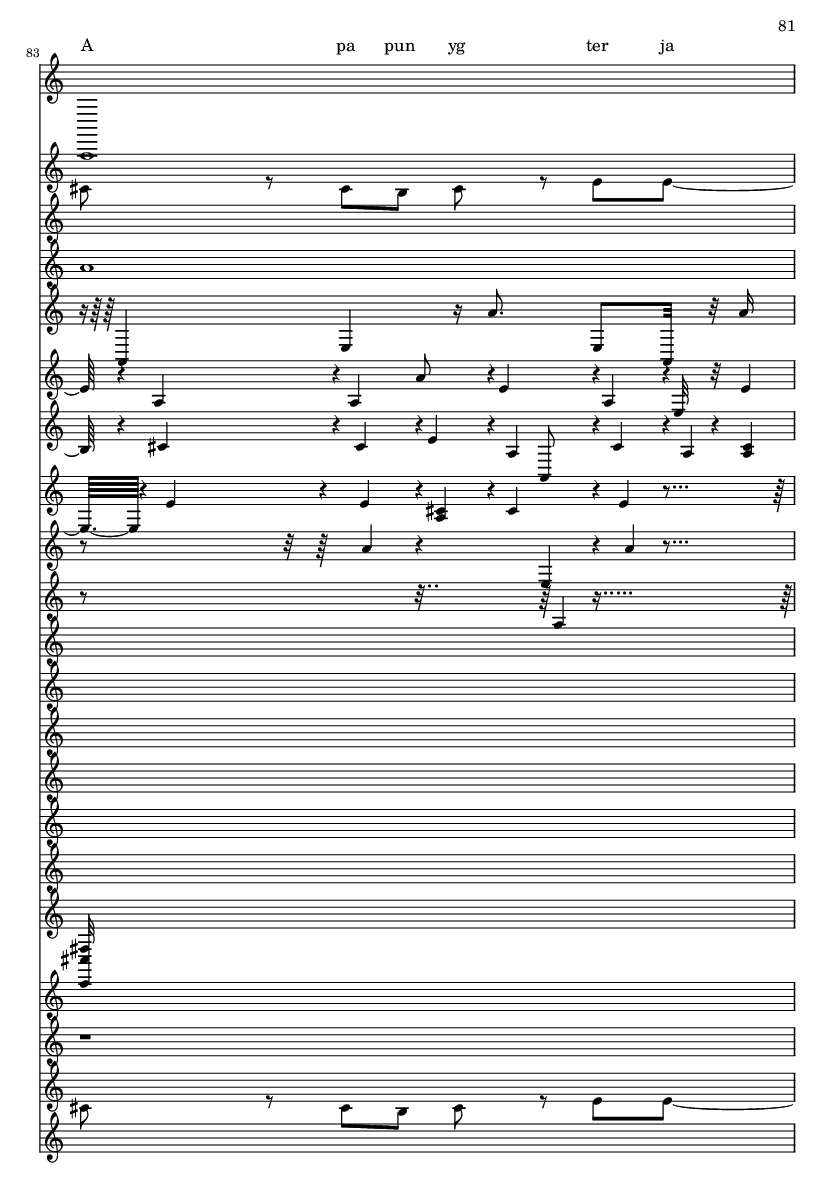 81

83

A pa pun yg ter ja